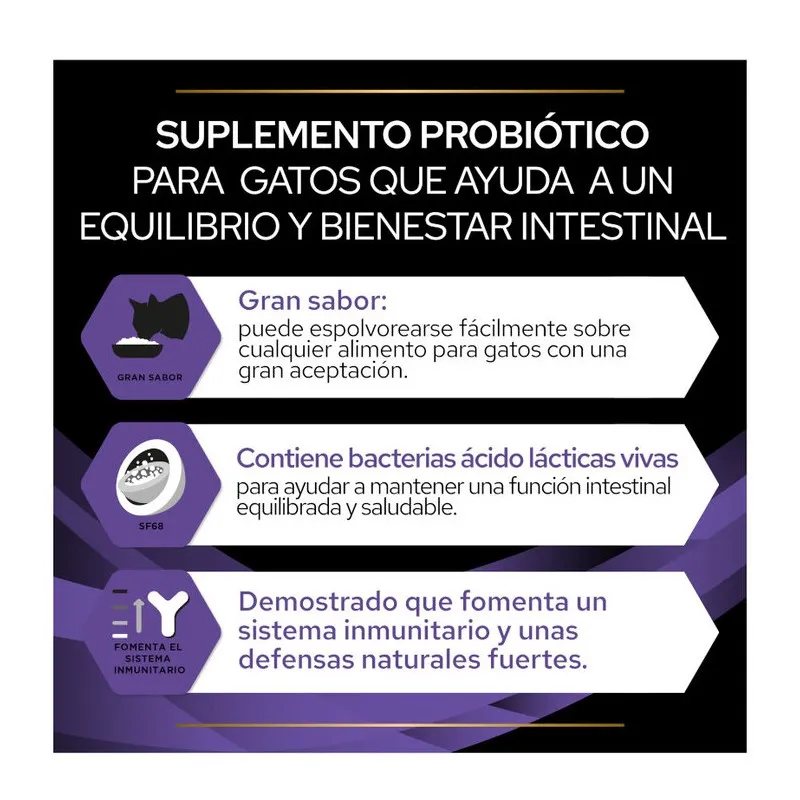 SUPLEMENTO PROBIÓTICO
PARA GATOS QUE AYUDA A UN
EQUILIBRIO Y BIENESTAR INTESTINAL

GRAN SABOR

Gran sabor:
puede espolvorearse fácilmente sobre cualquier alimento para gatos con una gran aceptación.

SF68

Contiene bacterias ácido lácticas vivas
para ayudar a mantener una función intestinal equilibrada y saludable.

FOMENTA EL SISTEMA INMUNITARIO

Demostrado que fomenta un sistema inmunitario y unas defensas naturales fuertes.